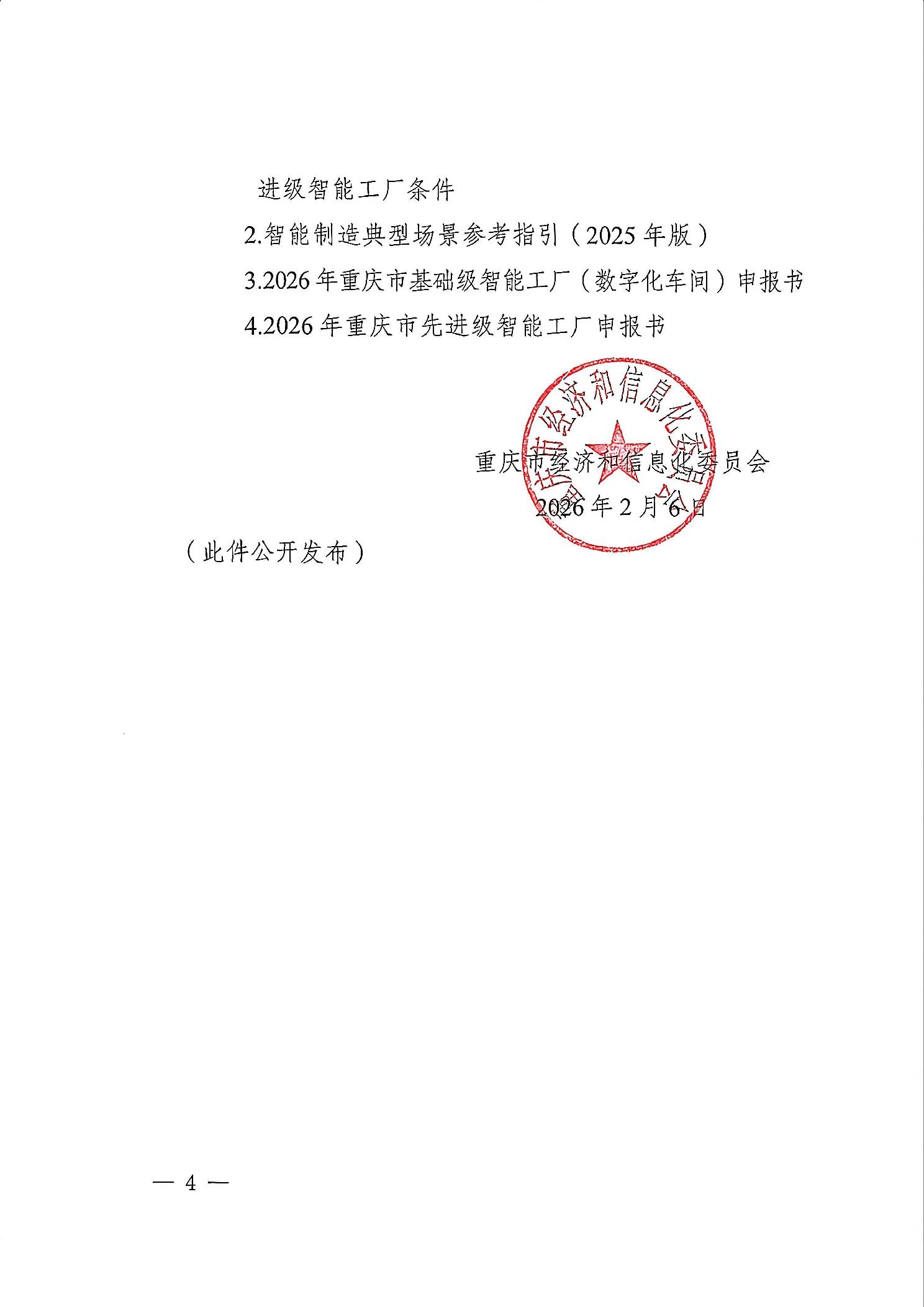 进级智能工厂条件

2.智能制造典型场景参考指引（2025年版）

3.2026年重庆市基础级智能工厂（数字化车间）申报书

4.2026年重庆市先进级智能工厂申报书

重庆市经济和信息化委员会

2026年2月6日

（此件公开发布）

— 4 —

重庆市经济和信息化委员会